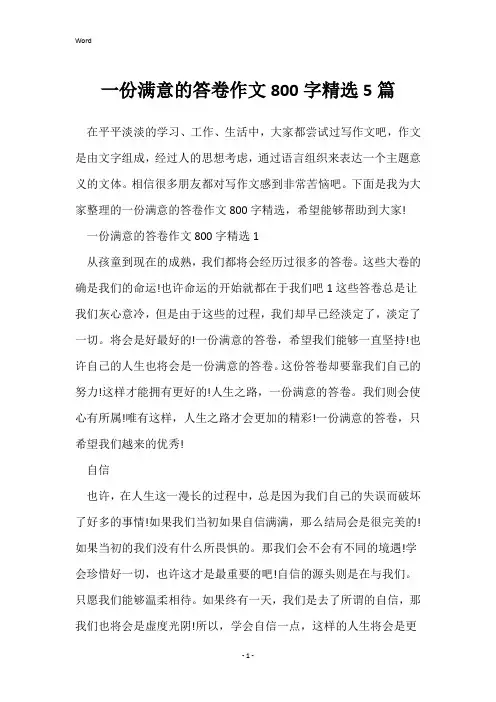 Word

一份满意的答卷作文 800 字精选 5 篇

在平平淡淡的学习、工作、生活中，大家都尝试过写作文吧，作文是由文字组成，经过人的思想考虑，通过语言组织来表达一个主题意义的文体。相信很多朋友都对写作文感到非常苦恼吧。下面是我为大家整理的一份满意的答卷作文 800 字精选，希望能够帮助到大家!

一份满意的答卷作文 800 字精选 1

从孩童到现在的成熟，我们都将会经历过很多的答卷。这些大卷的确是我们的命运!也许命运的开始就都在于我们吧 1 这些答卷总是让我们灰心意冷，但是由于这些的过程，我们却早已经淡定了，淡定了一切。将会是好最好的!一份满意的答卷，希望我们能够一直坚持!也许自己的人生也将会是一份满意的答卷。这份答卷却要靠我们自己的努力!这样才能拥有更好的!人生之路，一份满意的答卷。我们则会使心有所属!唯有这样，人生之路才会更加的精彩!一份满意的答卷，只希望我们越来的优秀!

自信

也许，在人生这一漫长的过程中，总是因为我们自己的失误而破坏了好多的事情!如果我们当初如果自信满满，那么结局会是很完美的!如果当初的我们没有什么所畏惧的。那我们会不会有不同的境遇!学会珍惜好一切，也许这才是最重要的吧!自信的源头则是在与我们。只愿我们能够温柔相待。如果终有一天，我们是去了所谓的自信，那我们也将会是虚度光阴!所以，学会自信一点，这样的人生将会是更

- 1 -